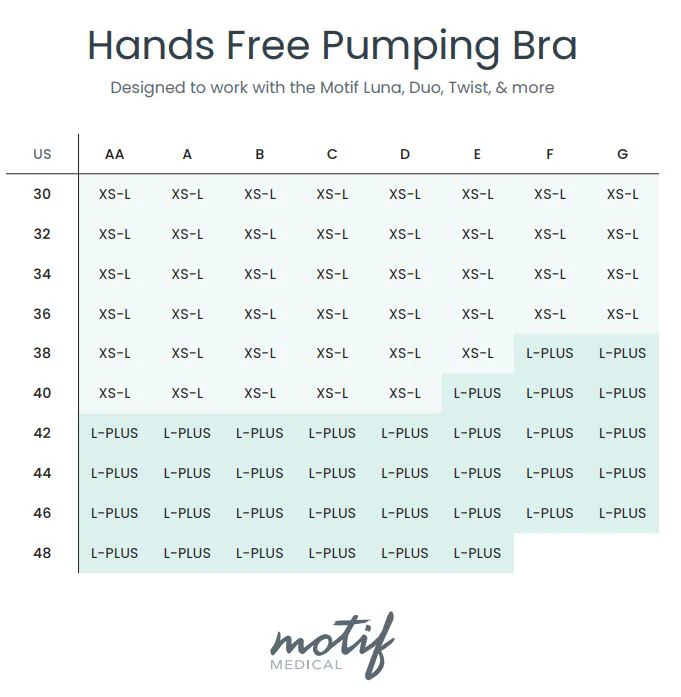 Hands Free Pumping Bra

Designed to work with the Motif Luna, Duo, Twist, & more

| US | AA | A | B | C | D | E | F | G |
|---|---|---|---|---|---|---|---|---|
| 30 | XS-L | XS-L | XS-L | XS-L | XS-L | XS-L | XS-L | XS-L |
| 32 | XS-L | XS-L | XS-L | XS-L | XS-L | XS-L | XS-L | XS-L |
| 34 | XS-L | XS-L | XS-L | XS-L | XS-L | XS-L | XS-L | XS-L |
| 36 | XS-L | XS-L | XS-L | XS-L | XS-L | XS-L | XS-L | XS-L |
| 38 | XS-L | XS-L | XS-L | XS-L | XS-L | XS-L | L-PLUS | L-PLUS |
| 40 | XS-L | XS-L | XS-L | XS-L | XS-L | L-PLUS | L-PLUS | L-PLUS |
| 42 | L-PLUS | L-PLUS | L-PLUS | L-PLUS | L-PLUS | L-PLUS | L-PLUS | L-PLUS |
| 44 | L-PLUS | L-PLUS | L-PLUS | L-PLUS | L-PLUS | L-PLUS | L-PLUS | L-PLUS |
| 46 | L-PLUS | L-PLUS | L-PLUS | L-PLUS | L-PLUS | L-PLUS | L-PLUS | L-PLUS |
| 48 | L-PLUS | L-PLUS | L-PLUS | L-PLUS | L-PLUS | L-PLUS | | |

motif
MEDICAL